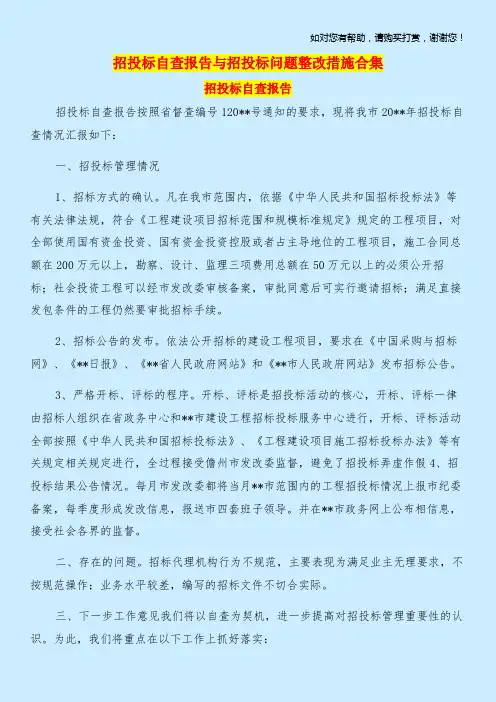 如对您有帮助，请购买打赏，谢谢您！

招投标自查报告与招投标问题整改措施合集

招投标自查报告

招投标自查报告按照省督查编号120**号通知的要求，现将我市20**年招投标自查情况汇报如下：

一、招投标管理情况

1、招标方式的确认。凡在我市范围内，依据《中华人民共和国招标投标法》等有关法律法规，符合《工程建设项目招标范围和规模标准规定》规定的工程项目，对全部使用国有资金投资、国有资金投资控股或者占主导地位的工程项目，施工合同总额在200万元以上，勘察、设计、监理三项费用总额在50万元以上的必须公开招标；社会投资工程可以经市发改委审核备案，审批同意后可实行邀请招标；满足直接发包条件的工程仍然要审批招标手续。

2、招标公告的发布。依法公开招标的建设工程项目，要求在《中国采购与招标网》、《**日报》、《**省人民政府网站》和《**市人民政府网站》发布招标公告。

3、严格开标、评标的程序。开标、评标是招投标活动的核心，开标、评标一律由招标人组织在省政务中心和**市建设工程招标投标服务中心进行，开标、评标活动全部按照《中华人民共和国招标投标法》、《工程建设项目施工招标投标办法》等有关规定相关规定进行，全过程接受儋州市发改委监督，避免了招投标弄虚作假4、招投标结果公告情况。每月市发改委都将当月**市范围内的工程招投标情况上报市纪委备案，每季度形成发改信息，报送市四套班子领导。并在**市政务网上公布相信息，接受社会各界的监督。

二、存在的问题。招标代理机构行为不规范，主要表现为满足业主无理要求，不按规范操作；业务水平较差，编写的招标文件不切合实际。

三、下一步工作意见我们将以自查为契机，进一步提高对招投标管理重要性的认识。为此，我们将重点在以下工作上抓好落实：